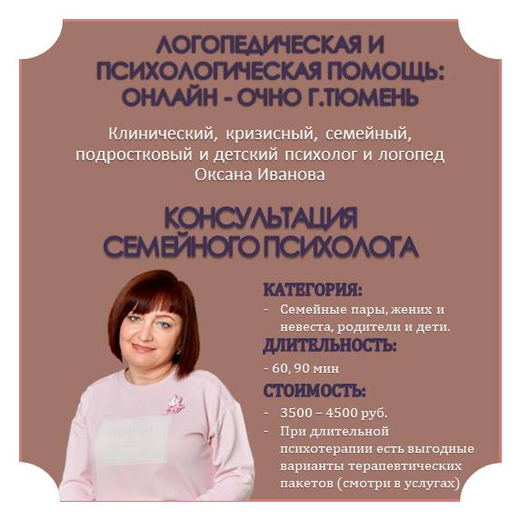 ЛОГОПЕДИЧЕСКАЯ И ПСИХОЛОГИЧЕСКАЯ ПОМОЩЬ: ОНЛАЙН - ОЧНО Г.ТЮМЕНЬ

Клинический, кризисный, семейный, подростковый и детский психолог и логопед Оксана Иванова

КОНСУЛЬТАЦИЯ СЕМЕЙНОГО ПСИХОЛОГА

КАТЕГОРИЯ:
- Семейные пары, жених и невеста, родители и дети.

ДЛИТЕЛЬНОСТЬ:
- 60, 90 мин

СТОИМОСТЬ:
- 3500 – 4500 руб.
- При длительной психотерапии есть выгодные варианты терапевтических пакетов (смотри в услугах)